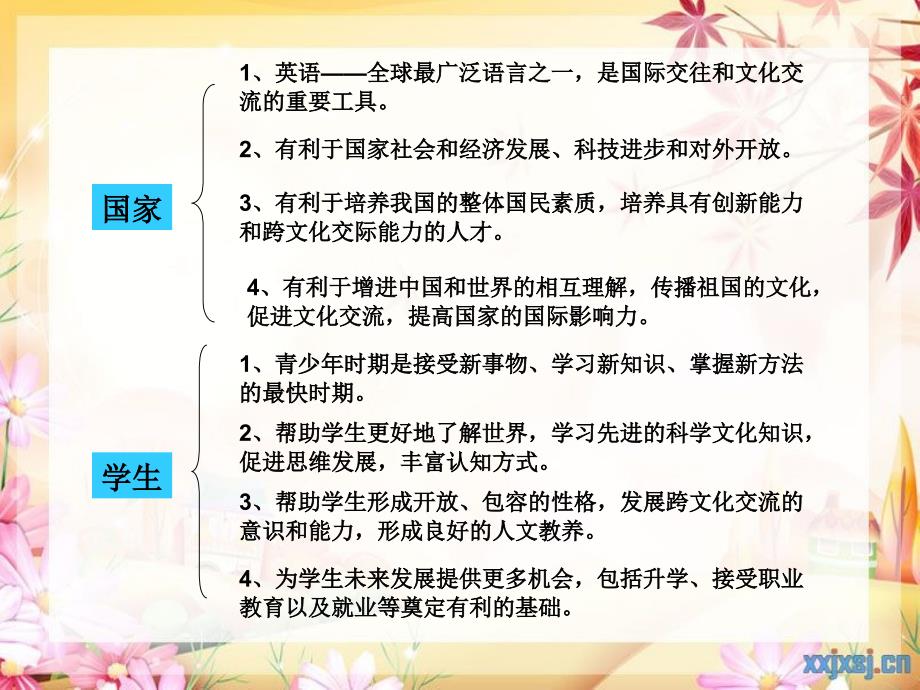 国家

1、英语——全球最广泛语言之一，是国际交往和文化交流的重要工具。

2、有利于国家社会和经济发展、科技进步和对外开放。

3、有利于培养我国的整体国民素质，培养具有创新能力和跨文化交际能力的人才。

4、有利于增进中国和世界的相互理解，传播祖国的文化，促进文化交流，提高国家的国际影响力。

学生

1、青少年时期是接受新事物、学习新知识、掌握新方法的最快时期。

2、帮助学生更好地了解世界，学习先进的科学文化知识，促进思维发展，丰富认知方式。

3、帮助学生形成开放、包容的性格，发展跨文化交流的意识和能力，形成良好的人文教养。

4、为学生未来发展提供更多机会，包括升学、接受职业教育以及就业等奠定有利的基础。

xxjxsj.cn